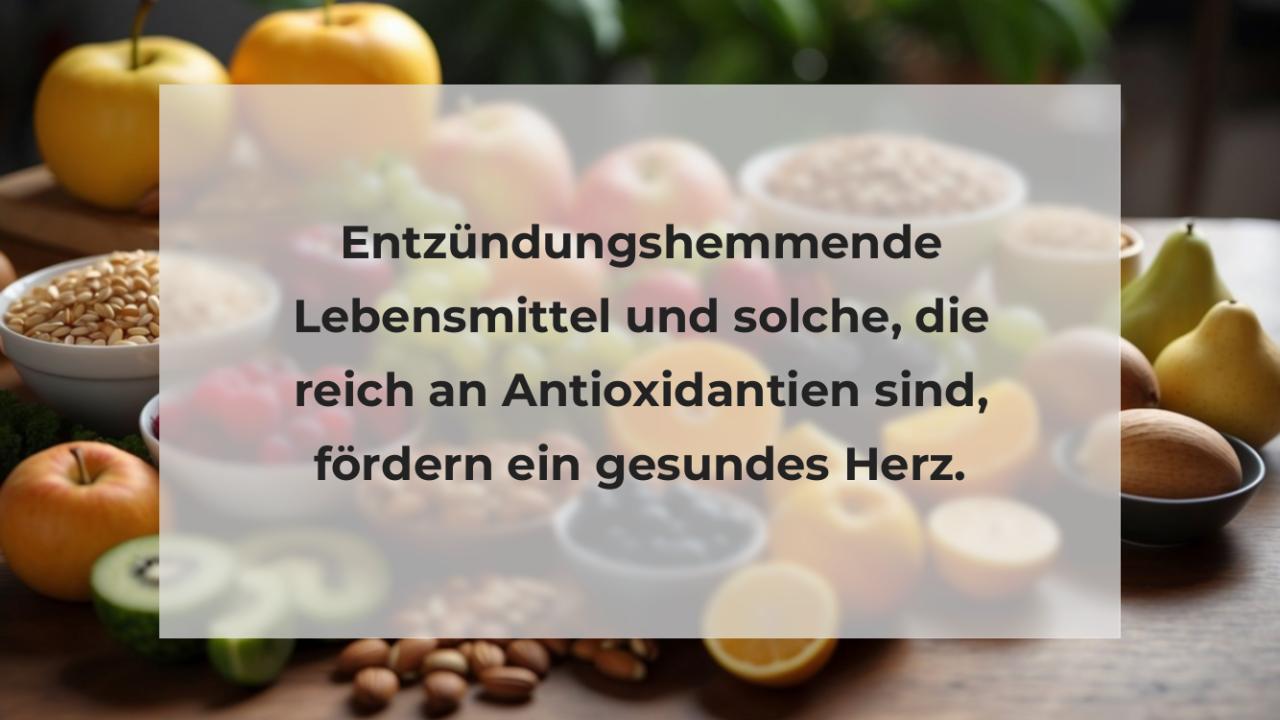 Entzündungshemmende Lebensmittel und solche, die reich an Antioxidantien sind, fördern ein gesundes Herz.